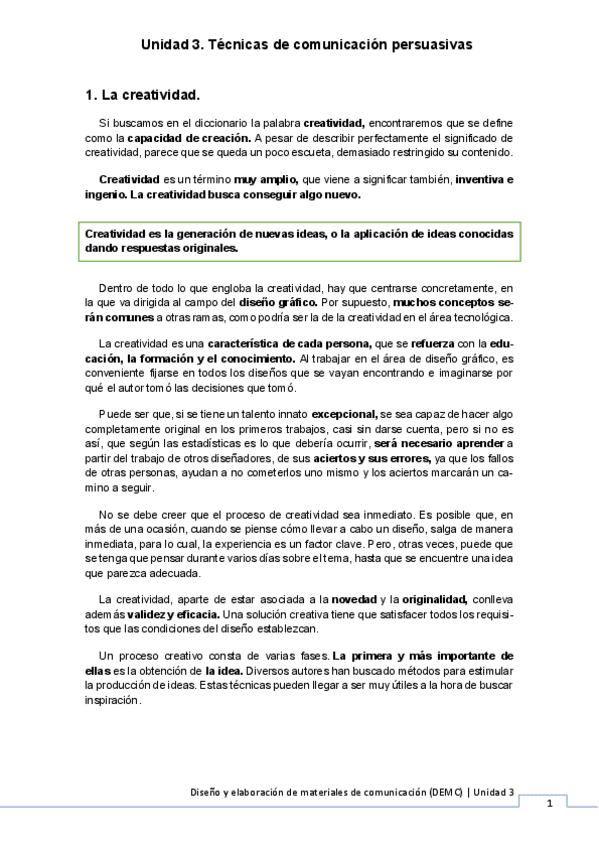 Unidad 3. Técnicas de comunicación persuasivas

1. La creatividad.

Si buscamos en el diccionario la palabra creatividad, encontraremos que se define como la capacidad de creación. A pesar de describir perfectamente el significado de creatividad, parece que se queda un poco escueta, demasiado restringido su contenido.

Creatividad es un término muy amplio, que viene a significar también, inventiva e ingenio. La creatividad busca conseguir algo nuevo.

Creatividad es la generación de nuevas ideas, o la aplicación de ideas conocidas dando respuestas originales.

Dentro de todo lo que engloba la creatividad, hay que centrarse concretamente, en la que va dirigida al campo del diseño gráfico. Por supuesto, muchos conceptos serán comunes a otras ramas, como podría ser la de la creatividad en el área tecnológica.

La creatividad es una característica de cada persona, que se refuerza con la educación, la formación y el conocimiento. Al trabajar en el área de diseño gráfico, es conveniente fijarse en todos los diseños que se vayan encontrando e imaginarse por qué el autor tomó las decisiones que tomó.

Puede ser que, si se tiene un talento innato excepcional, se sea capaz de hacer algo completamente original en los primeros trabajos, casi sin darse cuenta, pero si no es así, que según las estadísticas es lo que debería ocurrir, será necesario aprender a partir del trabajo de otros diseñadores, de sus aciertos y sus errores, ya que los fallos de otras personas, ayudan a no cometerlos uno mismo y los aciertos marcarán un camino a seguir.

No se debe creer que el proceso de creatividad sea inmediato. Es posible que, en más de una ocasión, cuando se piense cómo llevar a cabo un diseño, salga de manera inmediata, para lo cual, la experiencia es un factor clave. Pero, otras veces, puede que se tenga que pensar durante varios días sobre el tema, hasta que se encuentre una idea que parezca adecuada.

La creatividad, aparte de estar asociada a la novedad y la originalidad, conlleva además validez y eficacia. Una solución creativa tiene que satisfacer todos los requisitos que las condiciones del diseño establezcan.

Un proceso creativo consta de varias fases. La primera y más importante de ellas es la obtención de la idea. Diversos autores han buscado métodos para estimular la producción de ideas. Estas técnicas pueden llegar a ser muy útiles a la hora de buscar inspiración.

Diseño y elaboración de materiales de comunicación (DEMC) | Unidad 3

1